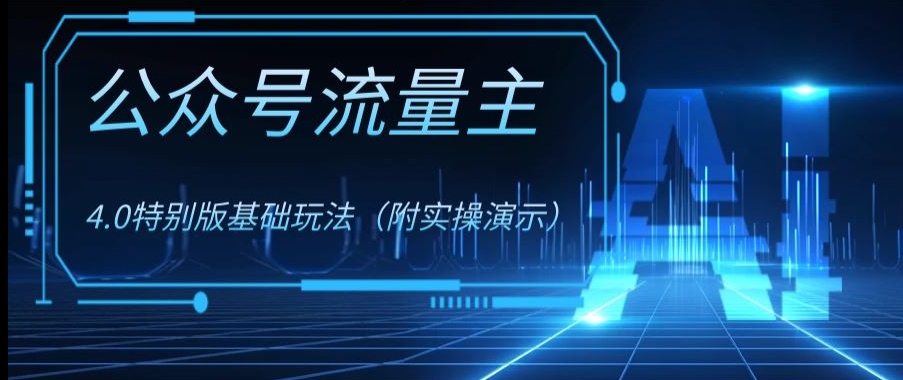 公众号流量主

4.0特别版基础玩法（附实操演示）

AI